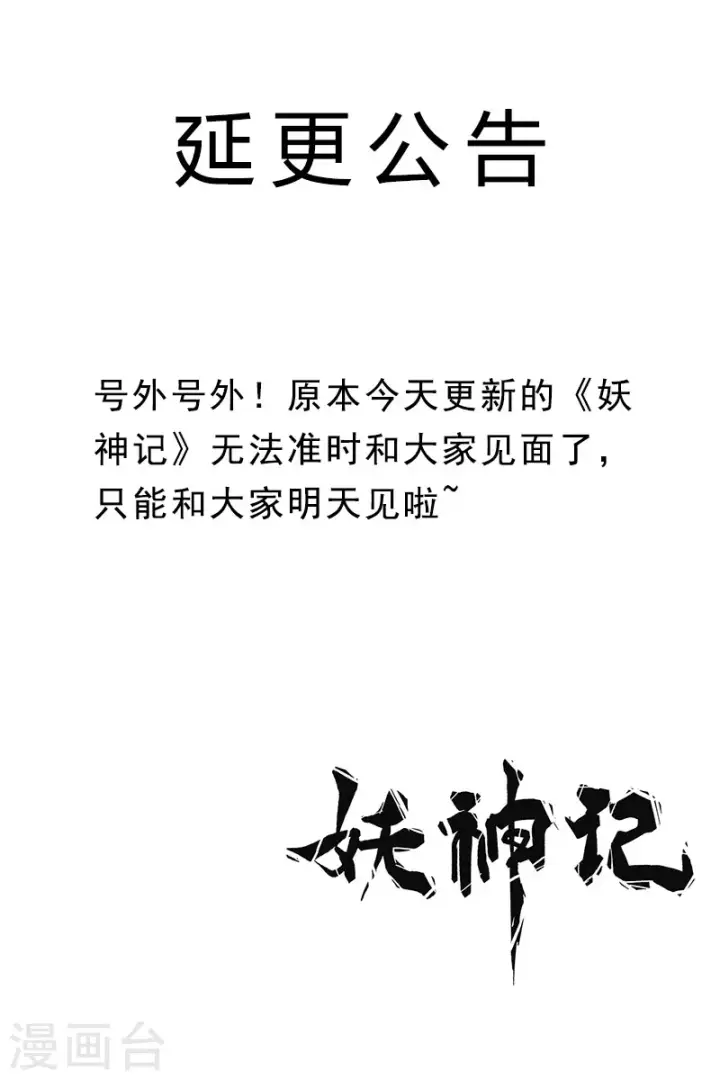 延更公告

号外号外！原本今天更新的《妖神记》无法准时和大家见面了，只能和大家明天见啦~

妖神记

漫画台